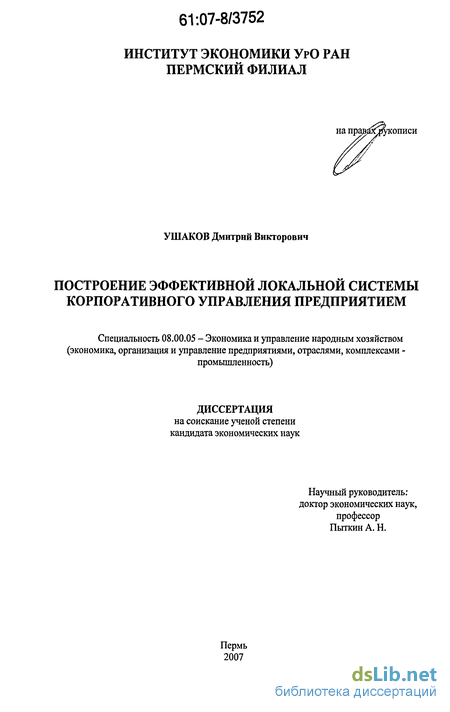 61:07-8/3752

ИНСТИТУТ ЭКОНОМИКИ УрО РАН
ПЕРМСКИЙ ФИЛИАЛ

на правах рукописи

УШАКОВ Дмитрий Викторович

ПОСТРОЕНИЕ ЭФФЕКТИВНОЙ ЛОКАЛЬНОЙ СИСТЕМЫ КОРПОРАТИВНОГО УПРАВЛЕНИЯ ПРЕДПРИЯТИЕМ

Специальность 08.00.05 – Экономика и управление народным хозяйством (экономика, организация и управление предприятиями, отраслями, комплексами - промышленность)

ДИССЕРТАЦИЯ
на соискание ученой степени
кандидата экономических наук

Научный руководитель:
доктор экономических наук,
профессор
Пыткин А. Н.

Пермь
2007

dsLib.net
библиотека диссертаций